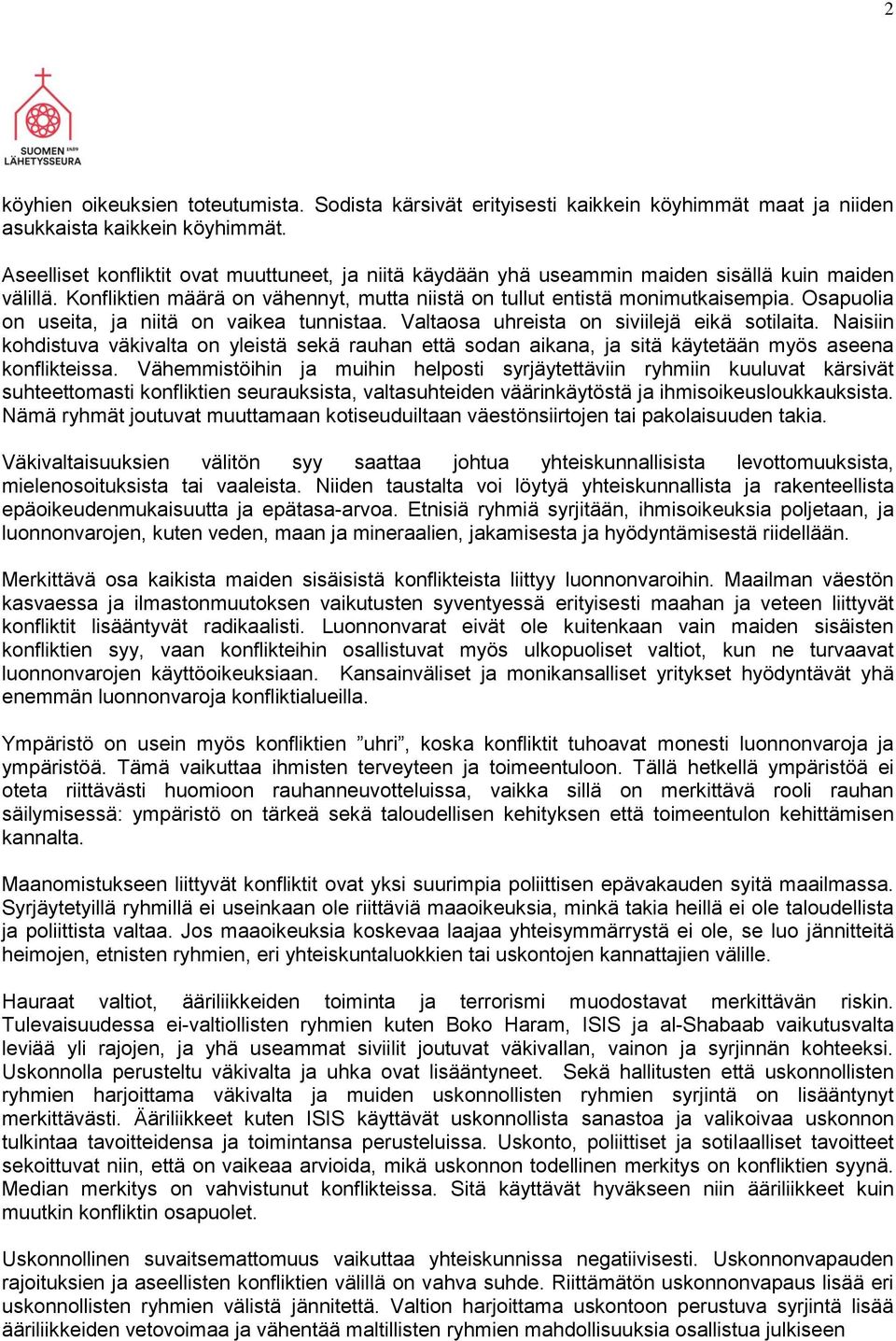 2

SUOMEN 1859 LÄHETYSSEURA

köyhien oikeuksien toteutumista. Sodista kärsivät erityisesti kaikkein köyhimmät maat ja niiden asukkaista kaikkein köyhimmät.

Aseelliset konfliktit ovat muuttuneet, ja niitä käydään yhä useammin maiden sisällä kuin maiden välillä. Konfliktien määrä on vähennyt, mutta niistä on tullut entistä monimutkaisempia. Osapuolia on useita, ja niitä on vaikea tunnistaa. Valtaosa uhreista on siviilejä eikä sotilaita. Naisiin kohdistuva väkivalta on yleistä sekä rauhan että sodan aikana, ja sitä käytetään myös aseena konflikteissa. Vähemmistöihin ja muihin helposti syrjäytettäviin ryhmiin kuuluvat kärsivät suhteettomasti konfliktien seurauksista, valtasuhteiden väärinkäytöstä ja ihmisoikeusloukkauksista. Nämä ryhmät joutuvat muuttamaan kotiseuduiltaan väestönsiirtojen tai pakolaisuuden takia.

Väkivaltaisuuksien välitön syy saattaa johtua yhteiskunnallisista levottomuuksista, mielenosoituksista tai vaaleista. Niiden taustalta voi löytyä yhteiskunnallista ja rakenteellista epäoikeudenmukaisuutta ja epätasa-arvoa. Etnisiä ryhmiä syrjitään, ihmisoikeuksia poljetaan, ja luonnonvarojen, kuten veden, maan ja mineraalien, jakamisesta ja hyödyntämisestä riidellään.

Merkittävä osa kaikista maiden sisäisistä konflikteista liittyy luonnonvaroihin. Maailman väestön kasvaessa ja ilmastonmuutoksen vaikutusten syventyessä erityisesti maahan ja veteen liittyvät konfliktit lisääntyvät radikaalisti. Luonnonvarat eivät ole kuitenkaan vain maiden sisäisten konfliktien syy, vaan konflikteihin osallistuvat myös ulkopuoliset valtiot, kun ne turvaavat luonnonvarojen käyttöoikeuksiaan. Kansainväliset ja monikansalliset yritykset hyödyntävät yhä enemmän luonnonvaroja konfliktialueilla.

Ympäristö on usein myös konfliktien ”uhri”, koska konfliktit tuhoavat monesti luonnonvaroja ja ympäristöä. Tämä vaikuttaa ihmisten terveyteen ja toimeentuloon. Tällä hetkellä ympäristöä ei oteta riittävästi huomioon rauhanneuvotteluissa, vaikka sillä on merkittävä rooli rauhan säilymisessä: ympäristö on tärkeä sekä taloudellisen kehityksen että toimeentulon kehittämisen kannalta.

Maanomistukseen liittyvät konfliktit ovat yksi suurimpia poliittisen epävakauden syitä maailmassa. Syrjäytetyillä ryhmillä ei useinkaan ole riittäviä maaoikeuksia, minkä takia heillä ei ole taloudellista ja poliittista valtaa. Jos maaoikeuksia koskevaa laajaa yhteisymmärrystä ei ole, se luo jännitteitä heimojen, etnisten ryhmien, eri yhteiskuntaluokkien tai uskontojen kannattajien välille.

Hauraat valtiot, ääriliikkeiden toiminta ja terrorismi muodostavat merkittävän riskin. Tulevaisuudessa ei-valtiollisten ryhmien kuten Boko Haram, ISIS ja al-Shabaab vaikutusvalta leviää yli rajojen, ja yhä useammat siviilit joutuvat väkivallan, vainon ja syrjinnän kohteeksi. Uskonnolla perusteltu väkivalta ja uhka ovat lisääntyneet. Sekä hallitusten että uskonnollisten ryhmien harjoittama väkivalta ja muiden uskonnollisten ryhmien syrjintä on lisääntynyt merkittävästi. Ääriliikkeet kuten ISIS käyttävät uskonnollista sanastoa ja valikoivaa uskonnon tulkintaa tavoitteidensa ja toimintansa perusteluissa. Uskonto, poliittiset ja sotilaalliset tavoitteet sekoittuvat niin, että on vaikeaa arvioida, mikä uskonnon todellinen merkitys on konfliktien syynä. Median merkitys on vahvistunut konflikteissa. Sitä käyttävät hyväkseen niin ääriliikkeet kuin muutkin konfliktin osapuolet.

Uskonnollinen suvaitsemattomuus vaikuttaa yhteiskunnissa negatiivisesti. Uskonnonvapauden rajoituksien ja aseellisten konfliktien välillä on vahva suhde. Riittämätön uskonnonvapaus lisää eri uskonnollisten ryhmien välistä jännitettä. Valtion harjoittama uskontoon perustuva syrjintä lisää ääriliikkeiden vetovoimaa ja vähentää maltillisten ryhmien mahdollisuuksia osallistua julkiseen